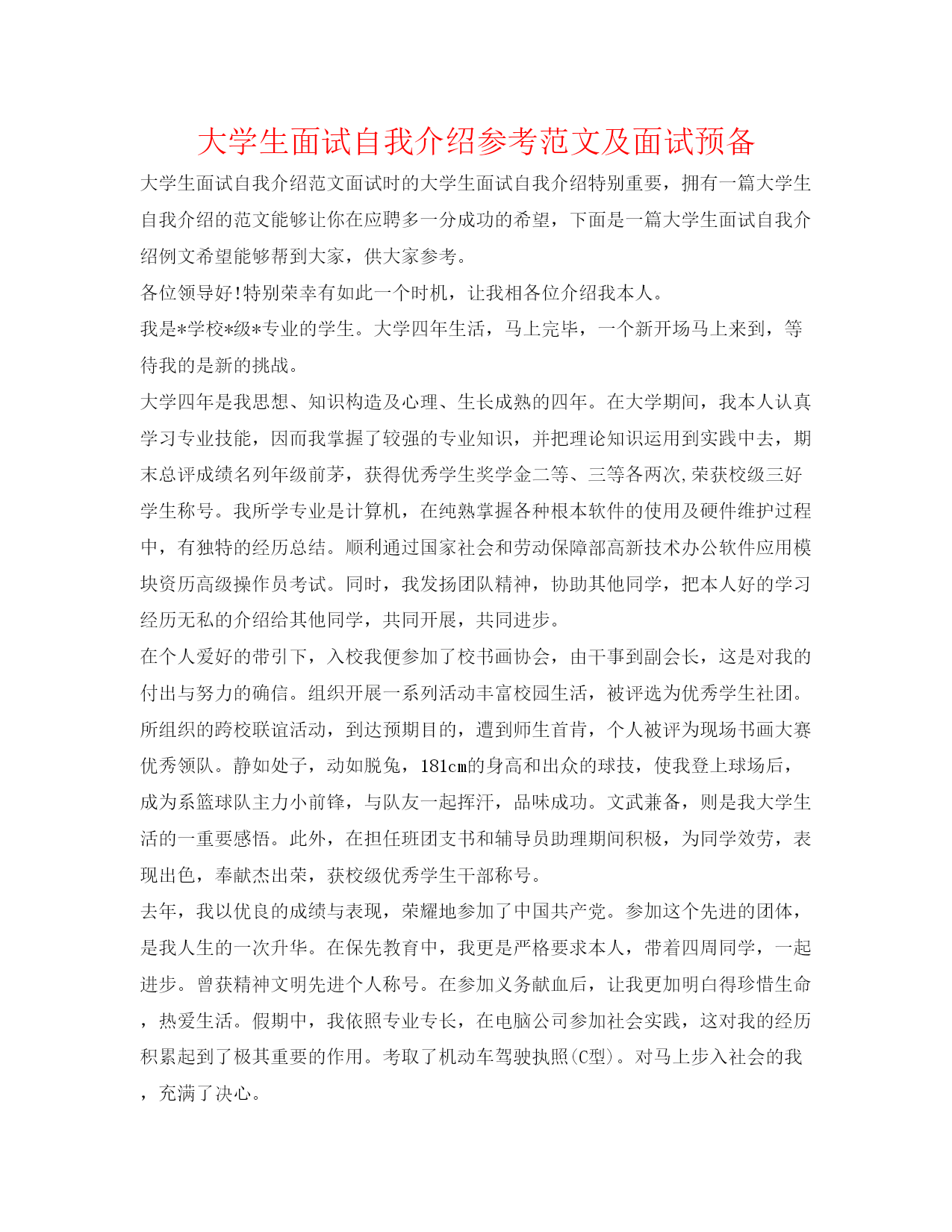 大学生面试自我介绍参考范文及面试预备

大学生面试自我介绍范文面试时的大学生面试自我介绍特别重要，拥有一篇大学生自我介绍的范文能够让你在应聘多一分成功的希望，下面是一篇大学生面试自我介绍例文希望能够帮到大家，供大家参考。

各位领导好!特别荣幸有如此一个时机，让我相各位介绍我本人。

我是*学校*级*专业的学生。大学四年生活，马上完毕，一个新开场马上来到，等待我的是新的挑战。

大学四年是我思想、知识构造及心理、生长成熟的四年。在大学期间，我本人认真学习专业技能，因而我掌握了较强的专业知识，并把理论知识运用到实践中去，期末总评成绩名列年级前茅，获得优秀学生奖学金二等、三等各两次,荣获校级三好学生称号。我所学专业是计算机，在纯熟掌握各种根本软件的使用及硬件维护过程中，有独特的经历总结。顺利通过国家社会和劳动保障部高新技术办公软件应用模块资历高级操作员考试。同时，我发扬团队精神，协助其他同学，把本人好的学习经历无私的介绍给其他同学，共同开展，共同进步。

在个人爱好的带引下，入校我便参加了校书画协会，由干事到副会长，这是对我的付出与努力的确信。组织开展一系列活动丰富校园生活，被评选为优秀学生社团。所组织的跨校联谊活动，到达预期目的，遭到师生首肯，个人被评为现场书画大赛优秀领队。静如处子，动如脱兔，181cm的身高和出众的球技，使我登上球场后，成为系篮球队主力小前锋，与队友一起挥汗，品味成功。文武兼备，则是我大学生活的一重要感悟。此外，在担任班团支书和辅导员助理期间积极，为同学效劳，表现出色，奉献杰出荣，获校级优秀学生干部称号。

去年，我以优良的成绩与表现，荣耀地参加了中国共产党。参加这个先进的团体，是我人生的一次升华。在保先教育中，我更是严格要求本人，带着四周同学，一起进步。曾获精神文明先进个人称号。在参加义务献血后，让我更加明白得珍惜生命，热爱生活。假期中，我依照专业专长，在电脑公司参加社会实践，这对我的经历积累起到了极其重要的作用。考取了机动车驾驶执照(C型)。对马上步入社会的我，充满了决心。